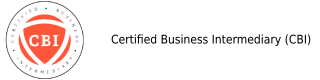 CERTIFIED • BUSINESS • INTERMEDIARY •

CBI

Certified Business Intermediary (CBI)